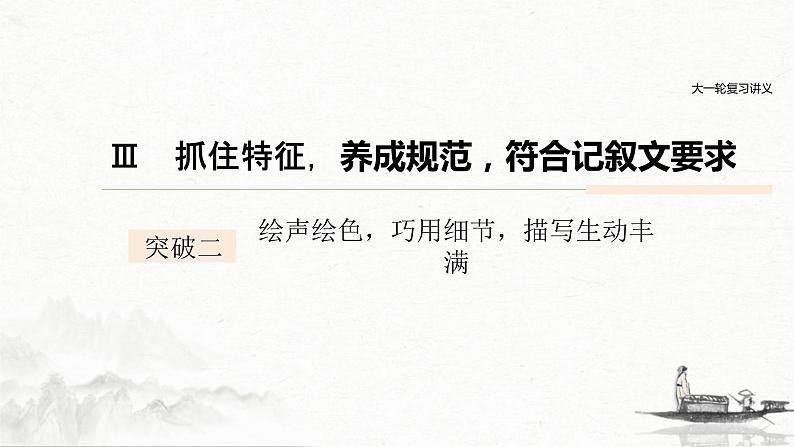 大一轮复习讲义

Ⅲ　抓住特征，养成规范，符合记叙文要求

突破二　绘声绘色，巧用细节，描写生动丰满